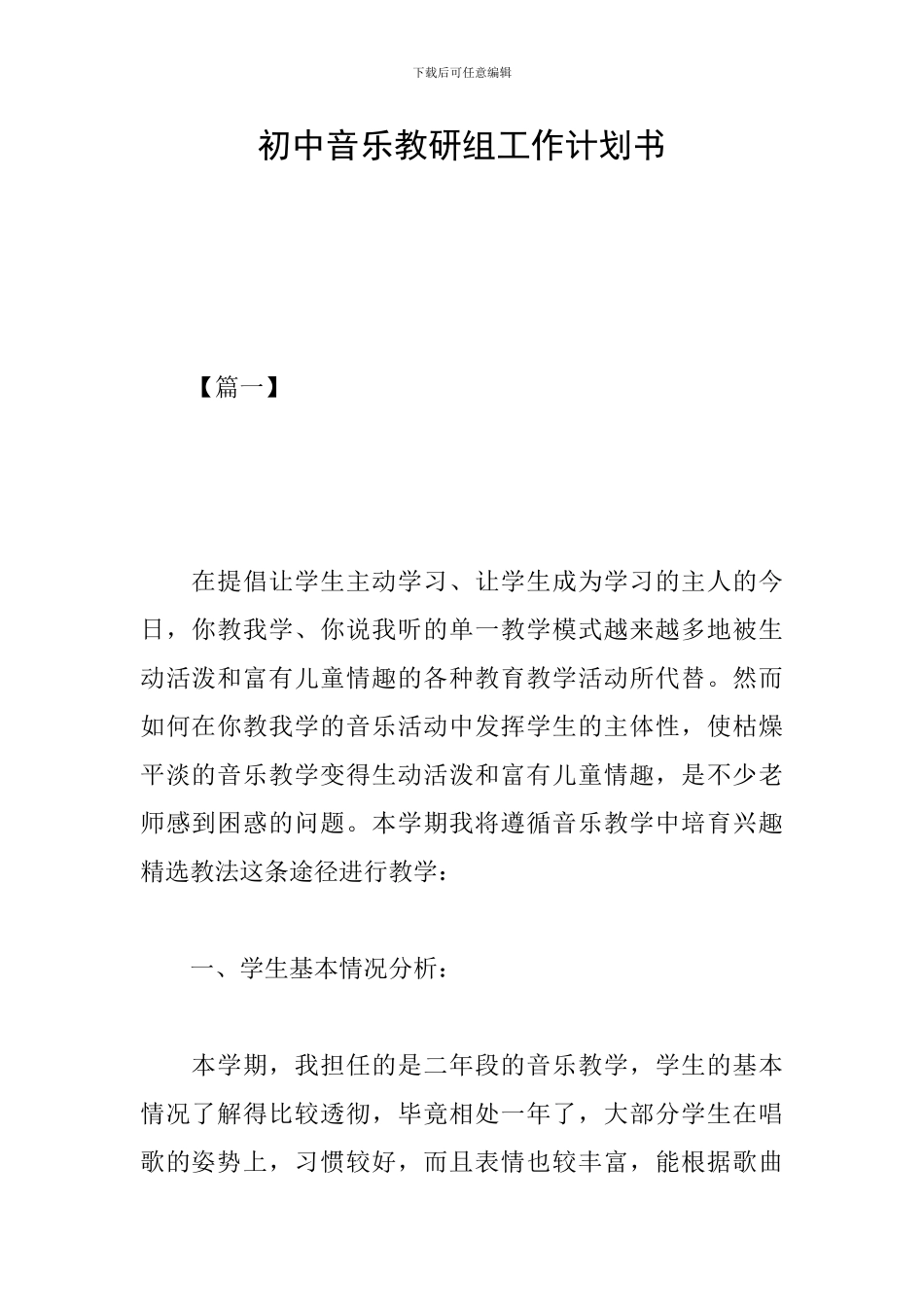 下载后可任意编辑

初中音乐教研组工作计划书

【篇一】

在提倡让学生主动学习、让学生成为学习的主人的今日，你教我学、你说我听的单一教学模式越来越多地被生动活泼和富有儿童情趣的各种教育教学活动所代替。然而如何在你教我学的音乐活动中发挥学生的主体性，使枯燥平淡的音乐教学变得生动活泼和富有儿童情趣，是不少老师感到困惑的问题。本学期我将遵循音乐教学中培育兴趣精选教法这条途径进行教学：

一、学生基本情况分析：

本学期，我担任的是二年段的音乐教学，学生的基本情况了解得比较透彻，毕竟相处一年了，大部分学生在唱歌的姿势上，习惯较好，而且表情也较丰富，能根据歌曲